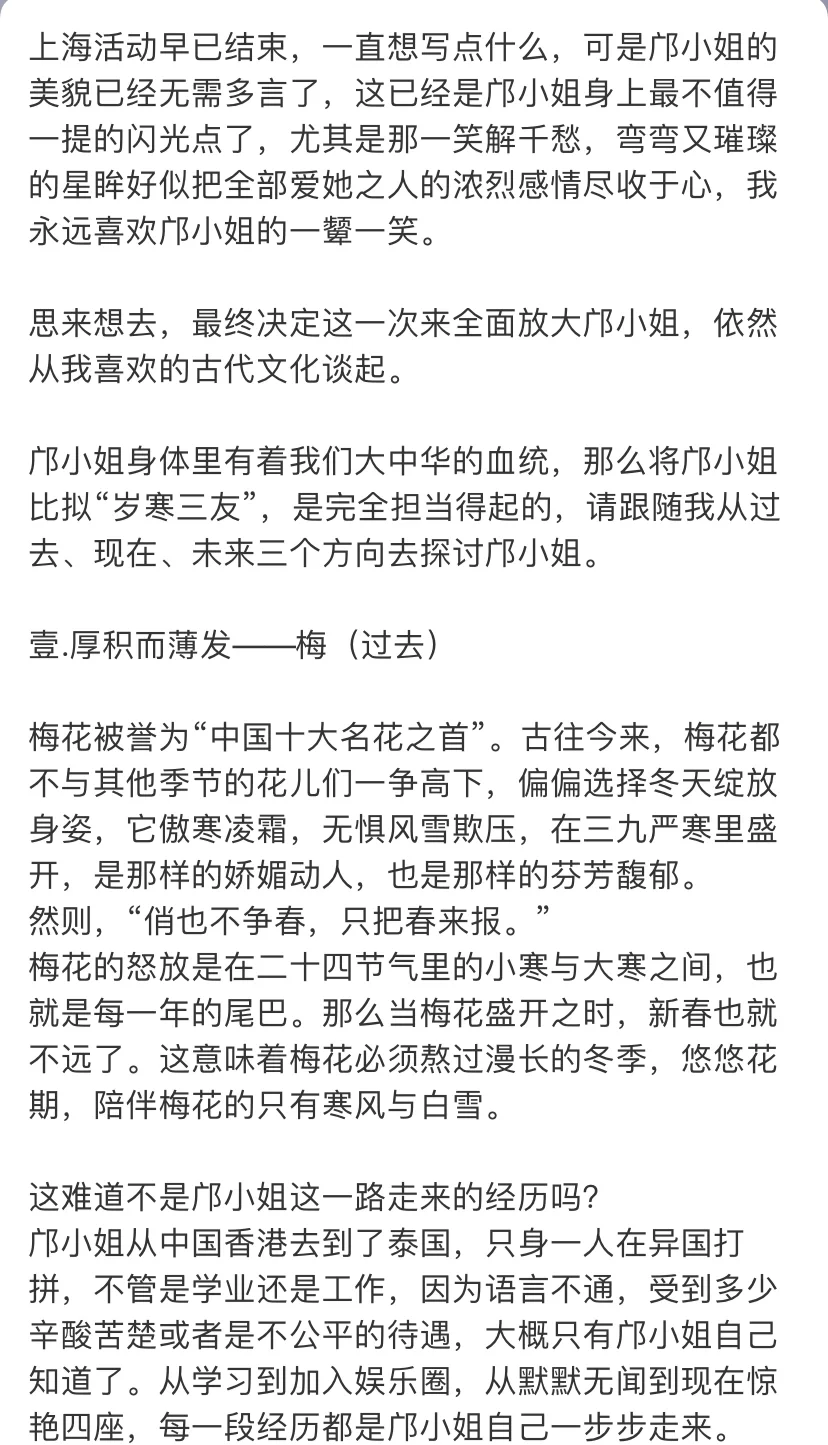 上海活动早已结束，一直想写点什么，可是邝小姐的美貌已经无需多言了，这已经是邝小姐身上最不值得一提的闪光点了，尤其是那一笑解千愁，弯弯又璀璨的星眸好似把全部爱她之人的浓烈感情尽收于心，我永远喜欢邝小姐的一颦一笑。

思来想去，最终决定这一次来全面放大邝小姐，依然从我喜欢的古代文化谈起。

邝小姐身体里有着我们大中华的血统，那么将邝小姐比拟“岁寒三友”，是完全担当得起的，请跟随我从过去、现在、未来三个方向去探讨邝小姐。

壹.厚积而薄发——梅（过去）

梅花被誉为“中国十大名花之首”。古往今来，梅花都不与其他季节的花儿们一争高下，偏偏选择冬天绽放身姿，它傲寒凌霜，无惧风雪欺压，在三九严寒里盛开，是那样的娇媚动人，也是那样的芬芳馥郁。
然则，“俏也不争春，只把春来报。”
梅花的怒放是在二十四节气里的小寒与大寒之间，也就是每一年的尾巴。那么当梅花盛开之时，新春也就不远了。这意味着梅花必须熬过漫长的冬季，悠悠花期，陪伴梅花的只有寒风与白雪。

这难道不是邝小姐这一路走来的经历吗？
邝小姐从中国香港去到了泰国，只身一人在异国打拼，不管是学业还是工作，因为语言不通，受到多少辛酸苦楚或者是不公平的待遇，大概只有邝小姐自己知道了。从学习到加入娱乐圈，从默默无闻到现在惊艳四座，每一段经历都是邝小姐自己一步步走来。